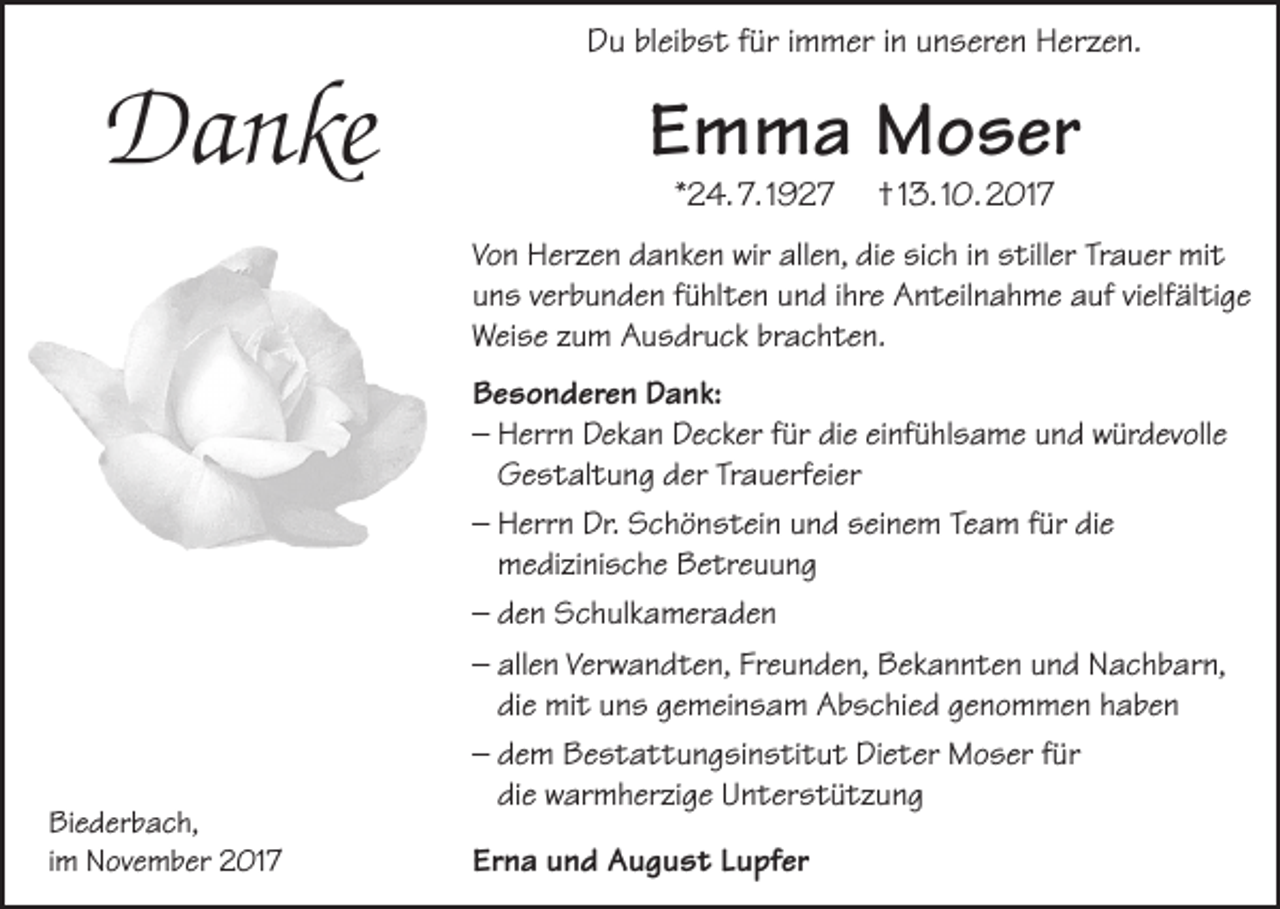 Danke

Du bleibst für immer in unseren Herzen.

Emma Moser

*24.7.1927 †13.10.2017

Von Herzen danken wir allen, die sich in stiller Trauer mit uns verbunden fühlten und ihre Anteilnahme auf vielfältige Weise zum Ausdruck brachten.

Besonderen Dank:
– Herrn Dekan Decker für die einfühlsame und würdevolle Gestaltung der Trauerfeier
– Herrn Dr. Schönstein und seinem Team für die medizinische Betreuung
– den Schulkameraden
– allen Verwandten, Freunden, Bekannten und Nachbarn, die mit uns gemeinsam Abschied genommen haben
– dem Bestattungsinstitut Dieter Moser für die warmherzige Unterstützung

Biederbach,
im November 2017

Erna und August Lupfer